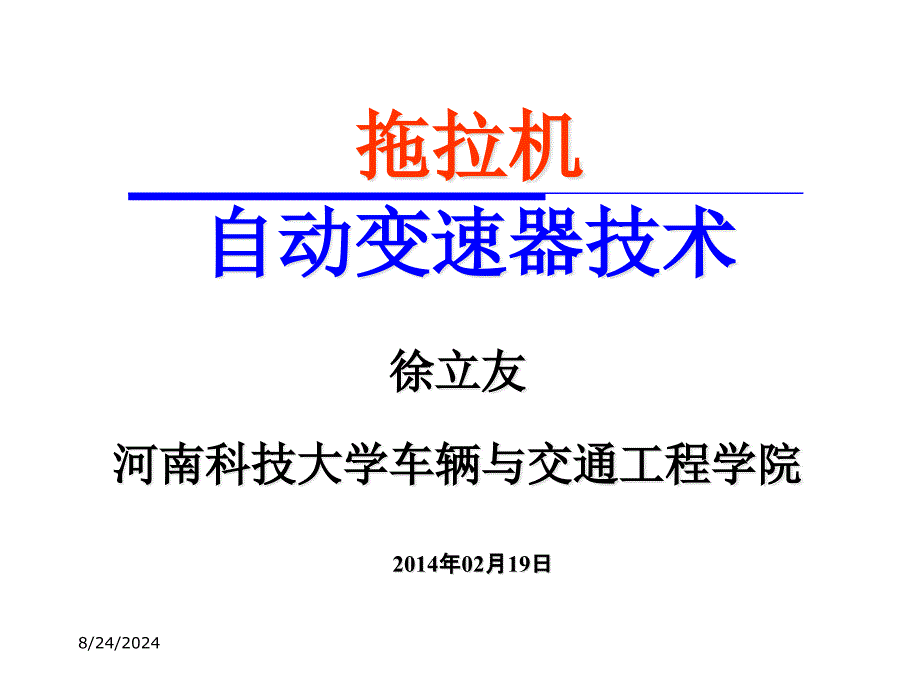 拖拉机

自动变速器技术

徐立友

河南科技大学车辆与交通工程学院

2014年02月19日

8/24/2024